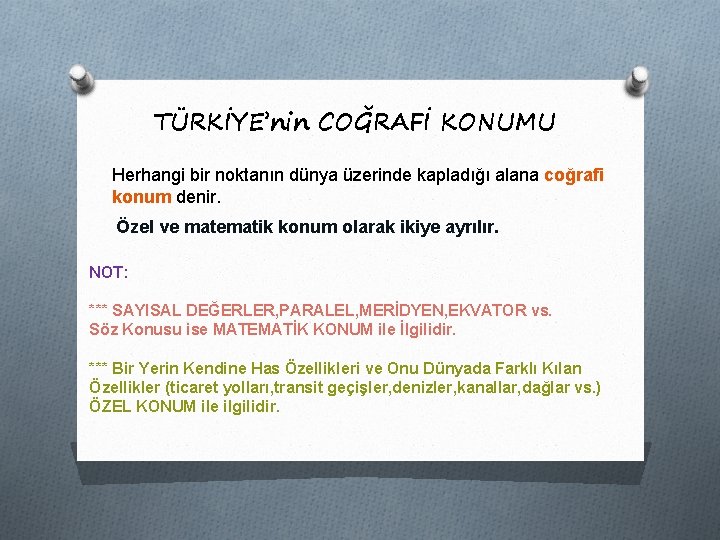 TÜRKİYE'nin COĞRAFİ KONUMU

Herhangi bir noktanın dünya üzerinde kapladığı alana coğrafi konum denir.

Özel ve matematik konum olarak ikiye ayrılır.

NOT:

*** SAYISAL DEĞERLER,PARALEL,MERİDYEN,EKVATOR vs. Söz Konusu ise MATEMATİK KONUM ile İlgilidir.

*** Bir Yerin Kendine Has Özellikleri ve Onu Dünyada Farklı Kılan Özellikler (ticaret yolları,transit geçişler,denizler,kanallar,dağlar vs.) ÖZEL KONUM ile ilgilidir.